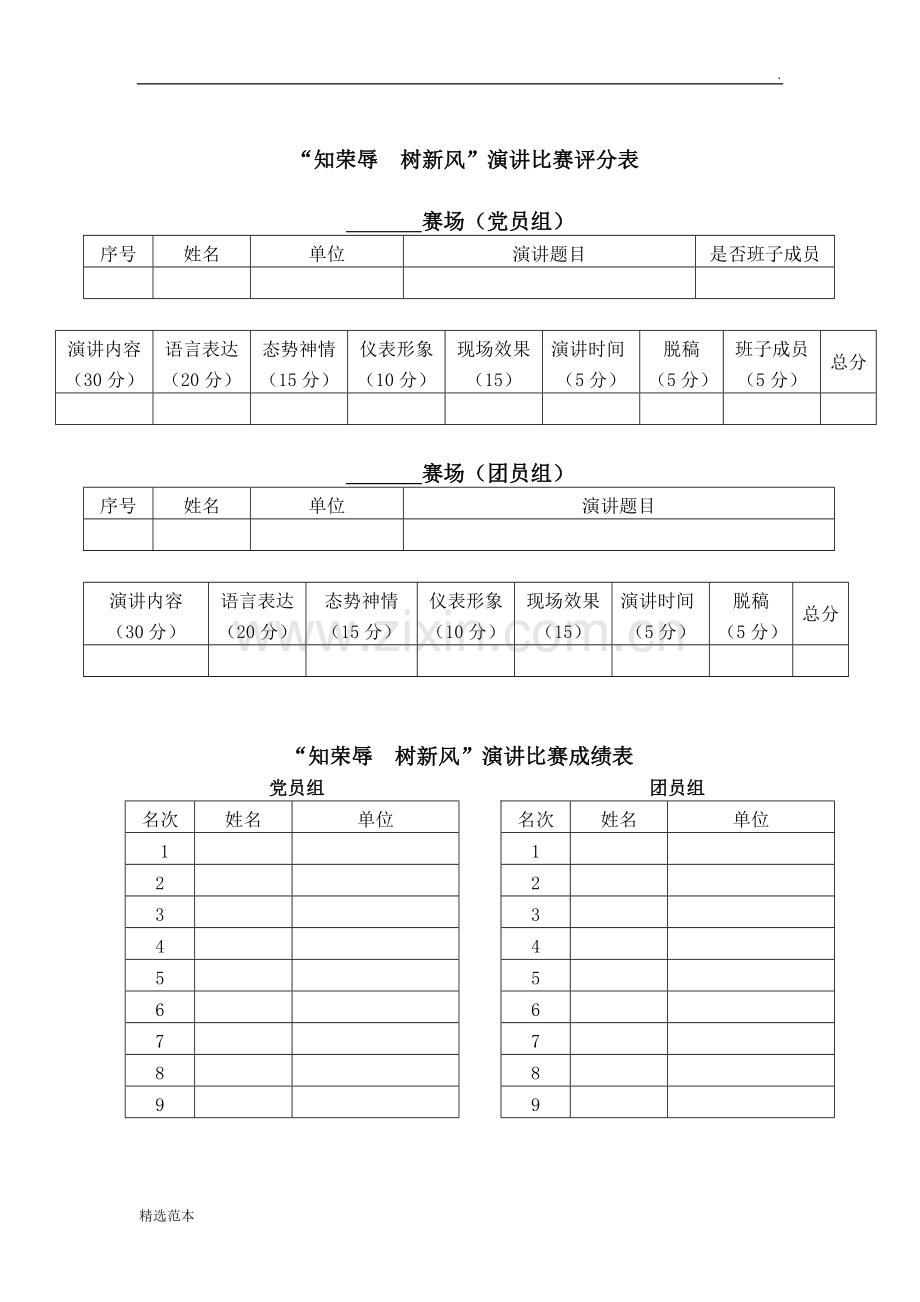 .

“知荣辱 树新风”演讲比赛评分表

____赛场（党员组）

| 序号 | 姓名 | 单位 | 演讲题目 | 是否班子成员 |
|---|---|---|---|---|
| | | | | |

| 演讲内容（30分） | 语言表达（20分） | 态势神情（15分） | 仪表形象（10分） | 现场效果（15） | 演讲时间（5分） | 脱稿（5分） | 班子成员（5分） | 总分 |
|---|---|---|---|---|---|---|---|---|
| | | | | | | | | |

____赛场（团员组）

| 序号 | 姓名 | 单位 | 演讲题目 |
|---|---|---|---|
| | | | |

| 演讲内容（30分） | 语言表达（20分） | 态势神情（15分） | 仪表形象（10分） | 现场效果（15） | 演讲时间（5分） | 脱稿（5分） | 总分 |
|---|---|---|---|---|---|---|---|
| | | | | | | | |

“知荣辱 树新风”演讲比赛成绩表

党员组

| 名次 | 姓名 | 单位 |
|---|---|---|
| 1 | | |
| 2 | | |
| 3 | | |
| 4 | | |
| 5 | | |
| 6 | | |
| 7 | | |
| 8 | | |
| 9 | | |

团员组

| 名次 | 姓名 | 单位 |
|---|---|---|
| 1 | | |
| 2 | | |
| 3 | | |
| 4 | | |
| 5 | | |
| 6 | | |
| 7 | | |
| 8 | | |
| 9 | | |

精选范本

www.zixin.com.cn